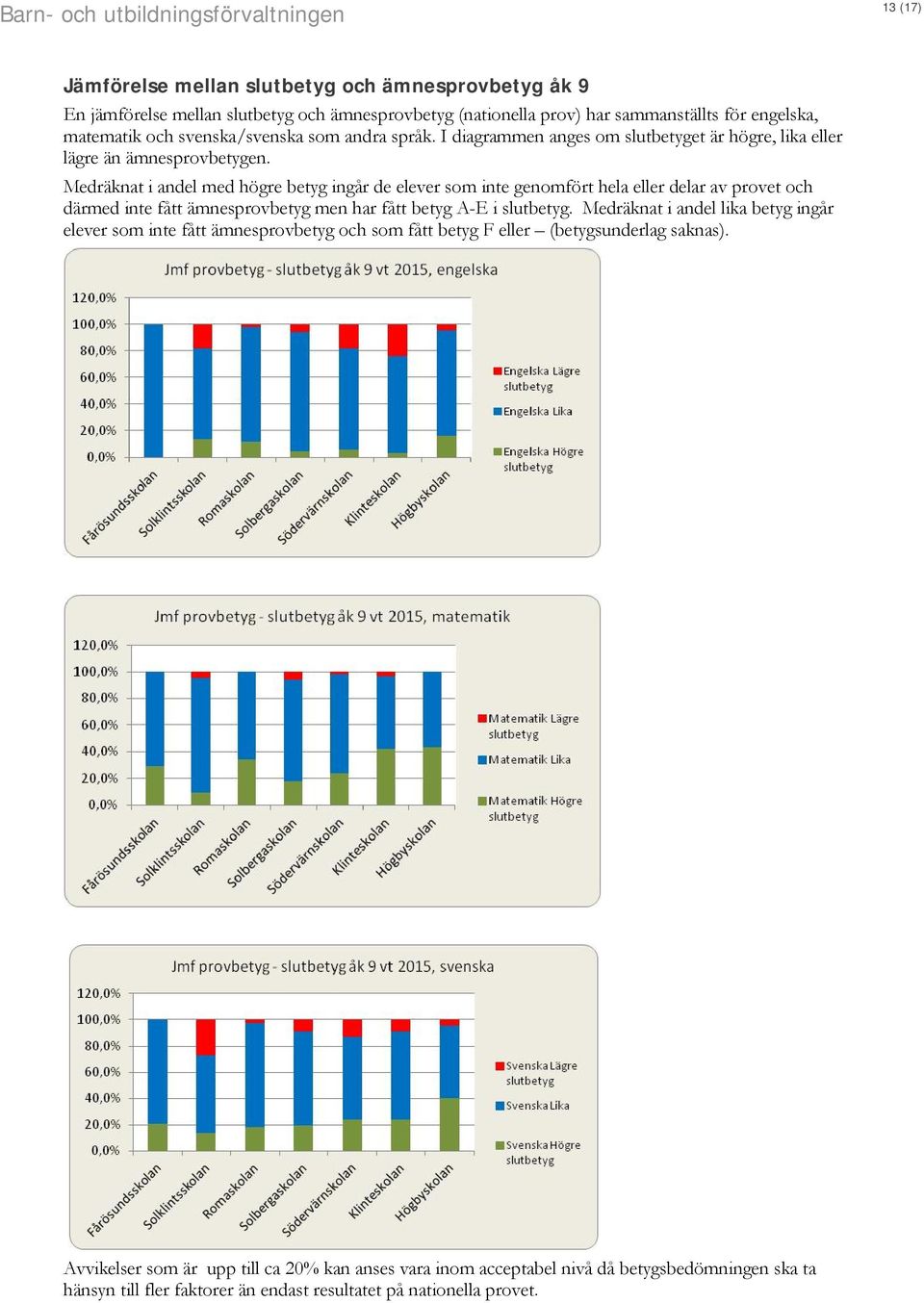 Barn- och utbildningsförvaltningen

13 (17)

Jämförelse mellan slutbetyg och ämnesprovbetyg åk 9

En jämförelse mellan slutbetyg och ämnesprovbetyg (nationella prov) har sammanställts för engelska, matematik och svenska/svenska som andra språk. I diagrammen anges om slutbetyget är högre, lika eller lägre än ämnesprovbetygen.

Medräknat i andel med högre betyg ingår de elever som inte genomfört hela eller delar av provet och därmed inte fått ämnesprovbetyg men har fått betyg A-E i slutbetyg. Medräknat i andel lika betyg ingår elever som inte fått ämnesprovbetyg och som fått betyg F eller – (betygsunderlag saknas).

Jmf provbetyg - slutbetyg åk 9 vt 2015, engelska

120,0%
100,0%
80,0%
60,0%
40,0%
20,0%
0,0%

Fårösundsskolan
Solklintsskolan
Romaskolan
Solbergaskolan
Södervärnskolan
Klinteskolan
Högbyskolan

Engelska Lägre slutbetyg
Engelska Lika
Engelska Högre slutbetyg

Jmf provbetyg - slutbetyg åk 9 vt 2015, matematik

120,0%
100,0%
80,0%
60,0%
40,0%
20,0%
0,0%

Fårösundsskolan
Solklintsskolan
Romaskolan
Solbergaskolan
Södervärnskolan
Klinteskolan
Högbyskolan

Matematik Lägre slutbetyg
Matematik Lika
Matematik Högre slutbetyg

Jmf provbetyg - slutbetyg åk 9 vt 2015, svenska

120,0%
100,0%
80,0%
60,0%
40,0%
20,0%
0,0%

Fårösundsskolan
Solklintsskolan
Romaskolan
Solbergaskolan
Södervärnskolan
Klinteskolan
Högbyskolan

Svenska Lägre slutbetyg
Svenska Lika
Svenska Högre slutbetyg

Avvikelser som är upp till ca 20% kan anses vara inom acceptabel nivå då betygsbedömningen ska ta hänsyn till fler faktorer än endast resultatet på nationella provet.